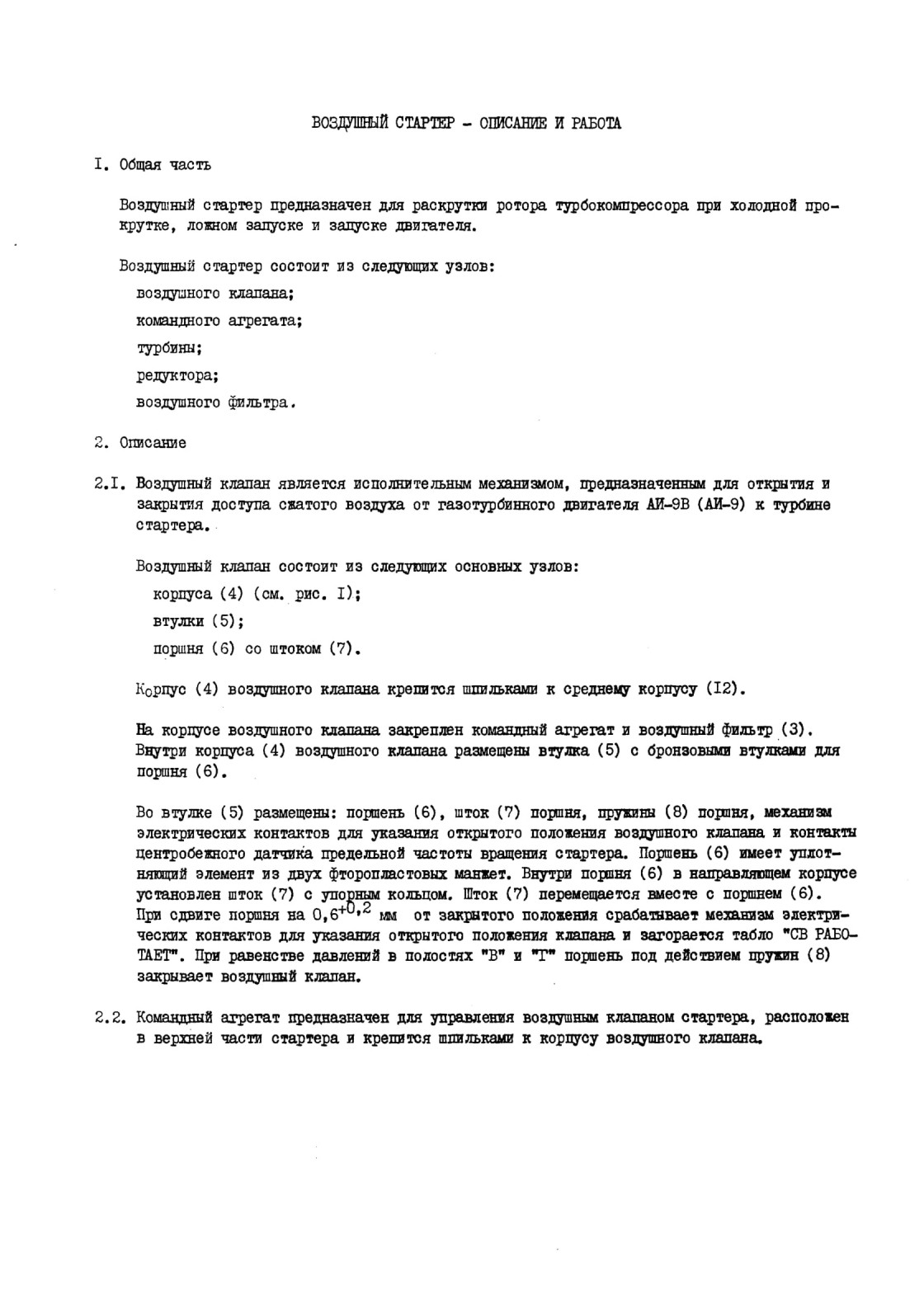 ВОЗДУШНЫЙ СТАРТЕР - ОПИСАНИЕ И РАБОТА

I. Общая часть

Воздушный стартер предназначен для раскрутки ротора турбокомпрессора при холодной прокрутке, ложном запуске и запуске двигателя.

Воздушный стартер состоит из следующих узлов:
воздушного клапана;
командного агрегата;
турбины;
редуктора;
воздушного фильтра.

2. Описание

2.I. Воздушный клапан является исполнительным механизмом, предназначенным для открытия и закрытия доступа сжатого воздуха от газотурбинного двигателя АИ-9В (АИ-9) к турбине стартера.

Воздушный клапан состоит из следующих основных узлов:
корпуса (4) (см. рис. I);
втулки (5);
поршня (6) со штоком (7).

Корпус (4) воздушного клапана крепится шпильками к среднему корпусу (I2).

На корпусе воздушного клапана закреплен командный агрегат и воздушный фильтр (3). Внутри корпуса (4) воздушного клапана размещены втулка (5) с бронзовыми втулками для поршня (6).

Во втулке (5) размещены: поршень (6), шток (7) поршня, пружины (8) поршня, механизм электрических контактов для указания открытого положения воздушного клапана и контакты центробежного датчика предельной частоты вращения стартера. Поршень (6) имеет уплотняющий элемент из двух фторопластовых манжет. Внутри поршня (6) в направляющем корпусе установлен шток (7) с упорным кольцом. Шток (7) перемещается вместе с поршнем (6). При сдвиге поршня на $0,6^{+0,2}$ мм от закрытого положения срабатывает механизм электрических контактов для указания открытого положения клапана и загорается табло "СВ РАБОТАЕТ". При равенстве давлений в полостях "В" и "Г" поршень под действием пружин (8) закрывает воздушный клапан.

2.2. Командный агрегат предназначен для управления воздушным клапаном стартера, расположен в верхней части стартера и крепится шпильками к корпусу воздушного клапана.